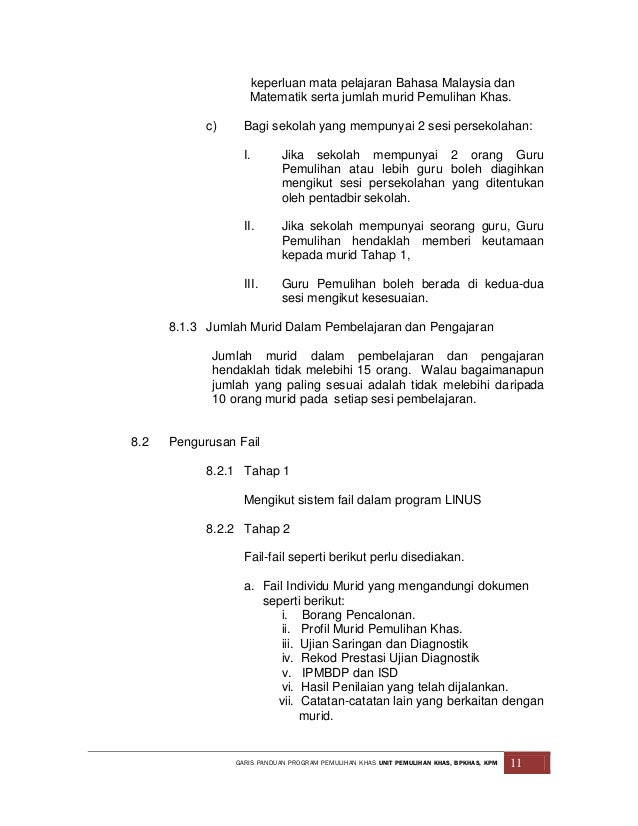 keperluan mata pelajaran Bahasa Malaysia dan Matematik serta jumlah murid Pemulihan Khas.

c) Bagi sekolah yang mempunyai 2 sesi persekolahan:

I. Jika sekolah mempunyai 2 orang Guru Pemulihan atau lebih guru boleh diagihkan mengikut sesi persekolahan yang ditentukan oleh pentadbir sekolah.

II. Jika sekolah mempunyai seorang guru, Guru Pemulihan hendaklah memberi keutamaan kepada murid Tahap 1,

III. Guru Pemulihan boleh berada di kedua-dua sesi mengikut kesesuaian.

8.1.3 Jumlah Murid Dalam Pembelajaran dan Pengajaran

Jumlah murid dalam pembelajaran dan pengajaran hendaklah tidak melebihi 15 orang. Walau bagaimanapun jumlah yang paling sesuai adalah tidak melebihi daripada 10 orang murid pada setiap sesi pembelajaran.

8.2 Pengurusan Fail

8.2.1 Tahap 1

Mengikut sistem fail dalam program LINUS

8.2.2 Tahap 2

Fail-fail seperti berikut perlu disediakan.

a. Fail Individu Murid yang mengandungi dokumen seperti berikut:
i. Borang Pencalonan.
ii. Profil Murid Pemulihan Khas.
iii. Ujian Saringan dan Diagnostik
iv. Rekod Prestasi Ujian Diagnostik
v. IPMBDP dan ISD
vi. Hasil Penilaian yang telah dijalankan.
vii. Catatan-catatan lain yang berkaitan dengan murid.

GARIS PANDUAN PROGRAM PEMULIHAN KHAS UNIT PEMULIHAN KHAS, BPKHAS, KPM 11